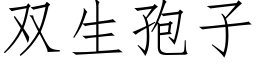 双生孢子